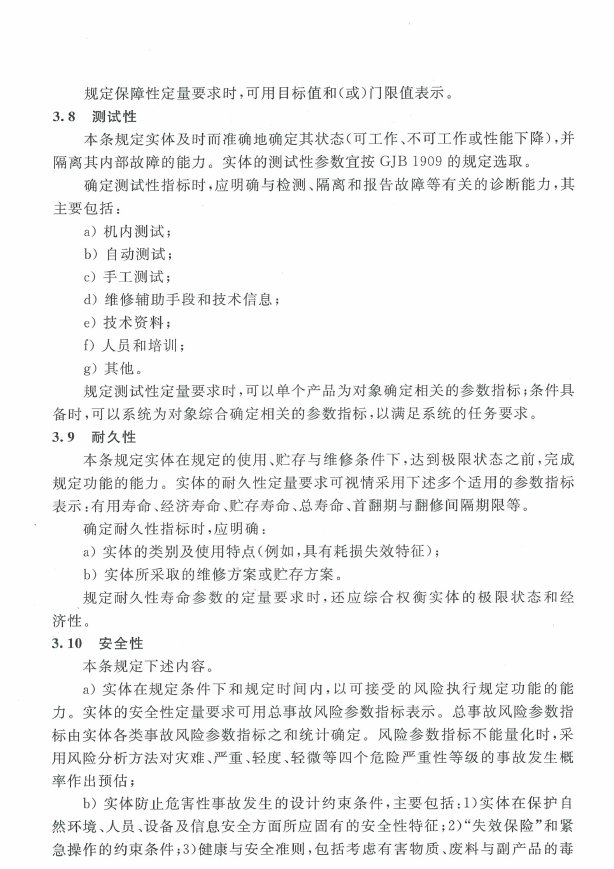 规定保障性定量要求时，可用目标值和(或)门限值表示。

3.8 测试性

本条规定实体及时而准确地确定其状态(可工作、不可工作或性能下降)，并隔离其内部故障的能力。实体的测试性参数宜按 GJB 1909 的规定选取。

确定测试性指标时，应明确与检测、隔离和报告故障等有关的诊断能力，其主要包括：

a) 机内测试；

b) 自动测试；

c) 手工测试；

d) 维修辅助手段和技术信息；

e) 技术资料；

f) 人员和培训；

g) 其他。

规定测试性定量要求时，可以单个产品为对象确定相关的参数指标；条件具备时，可以系统为对象综合确定相关的参数指标，以满足系统的任务要求。

3.9 耐久性

本条规定实体在规定的使用、贮存与维修条件下，达到极限状态之前，完成规定功能的能力。实体的耐久性定量要求可视情采用下述多个适用的参数指标表示：有用寿命、经济寿命、贮存寿命、总寿命、首翻期与翻修间隔期限等。

确定耐久性指标时，应明确：

a) 实体的类别及使用特点(例如，具有耗损失效特征)；

b) 实体所采取的维修方案或贮存方案。

规定耐久性寿命参数的定量要求时，还应综合权衡实体的极限状态和经济性。

3.10 安全性

本条规定下述内容。

a) 实体在规定条件下和规定时间内，以可接受的风险执行规定功能的能力。实体的安全性定量要求可用总事故风险参数指标表示。总事故风险参数指标由实体各类事故风险参数指标之和统计确定。风险参数指标不能量化时，采用风险分析方法对灾难、严重、轻度、轻微等四个危险严重性等级的事故发生概率作出预估；

b) 实体防止危害性事故发生的设计约束条件，主要包括：1)实体在保护自然环境、人员、设备及信息安全方面所应固有的安全性特征；2)“失效保险”和紧急操作的约束条件；3)健康与安全准则，包括考虑有害物质、废料与副产品的毒